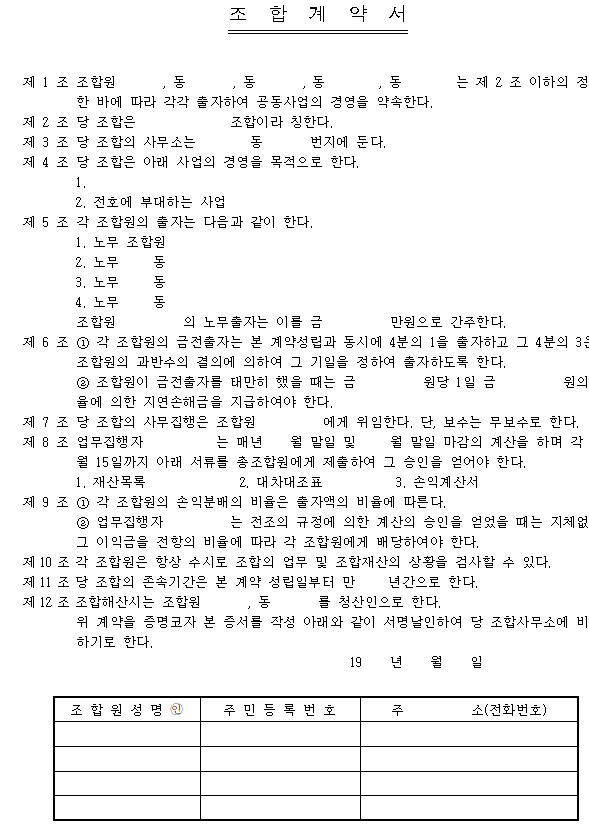 조 합 계 약 서

제 1 조 조합원 , 동 , 동 , 동 , 동 는 제 2 조 이하의 정한 바에 따라 각각 출자하여 공동사업의 경영을 약속한다.

제 2 조 당 조합은 조합이라 칭한다.

제 3 조 당 조합의 사무소는 동 번지에 둔다.

제 4 조 당 조합은 아래 사업의 경영을 목적으로 한다.
1.
2. 전호에 부대하는 사업

제 5 조 각 조합원의 출자는 다음과 같이 한다.
1. 노무 조합원
2. 노무 동
3. 노무 동
4. 노무 동
조합원 의 노무출자는 이를 금 만원으로 간주한다.

제 6 조 ① 각 조합원의 금전출자는 본 계약성립과 동시에 4분의 1을 출자하고 그 4분의 3은 조합원의 과반수의 결의에 의하여 그 기일을 정하여 출자하도록 한다.
② 조합원이 금전출자를 태만히 했을 때는 금 원당 1일 금 원의 율에 의한 지연손해금을 지급하여야 한다.

제 7 조 당 조합의 사무집행은 조합원 에게 위임한다. 단, 보수는 무보수로 한다.

제 8 조 업무집행자 는 매년 월 말일 및 월 말일 마감의 계산을 하며 각 월 15일까지 아래 서류를 총조합원에게 제출하여 그 승인을 얻어야 한다.
1. 재산목록 2. 대차대조표 3. 손익계산서

제 9 조 ① 각 조합원의 손익분배의 비율은 출자액의 비율에 따른다.
② 업무집행자 는 전조의 규정에 의한 계산의 승인을 얻었을 때는 지체없 그 이익금을 전항의 비율에 따라 각 조합원에게 배당하여야 한다.

제 10 조 각 조합원은 항상 수시로 조합의 업무 및 조합재산의 상황을 검사할 수 있다.

제 11 조 당 조합의 존속기간은 본 계약 성립일부터 만 년간으로 한다.

제 12 조 조합해산시는 조합원 , 동 를 청산인으로 한다.
위 계약을 증명코자 본 증서를 작성 아래와 같이 서명날인하여 당 조합사무소에 비 하기로 한다.

19 년 월 일

| 조 합 원 성 명 ㊞ | 주 민 등 록 번 호 | 주 소(전화번호) |
|---|---|---|
| | | |
| | | |
| | | |
| | | |